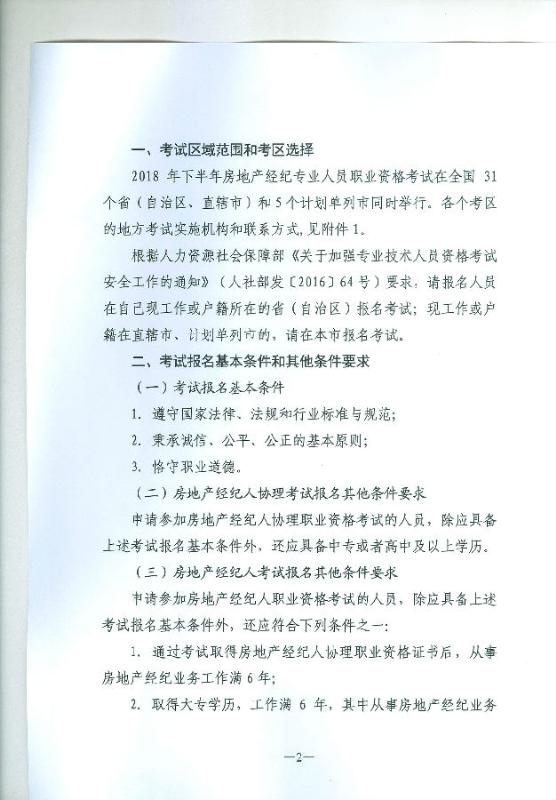 一、考试区域范围和考区选择

2018 年下半年房地产经纪专业人员职业资格考试在全国 31 个省（自治区、直辖市）和 5 个计划单列市同时举行。各个考区的地方考试实施机构和联系方式，见附件 1。

根据人力资源社会保障部《关于加强专业技术人员资格考试安全工作的通知》（人社部发〔2016〕64 号）要求，请报名人员在自己现工作或户籍所在的省（自治区）报名考试；现工作或户籍在直辖市、计划单列市的，请在本市报名考试。

二、考试报名基本条件和其他条件要求

（一）考试报名基本条件

1. 遵守国家法律、法规和行业标准与规范；

2. 秉承诚信、公平、公正的基本原则；

3. 恪守职业道德。

（二）房地产经纪人协理考试报名其他条件要求

申请参加房地产经纪人协理职业资格考试的人员，除应具备上述考试报名基本条件外，还应具备中专或者高中及以上学历。

（三）房地产经纪人考试报名其他条件要求

申请参加房地产经纪人职业资格考试的人员，除应具备上述考试报名基本条件外，还应符合下列条件之一：

1. 通过考试取得房地产经纪人协理职业资格证书后，从事房地产经纪业务工作满 6 年；

2. 取得大专学历，工作满 6 年，其中从事房地产经纪业务

—2—